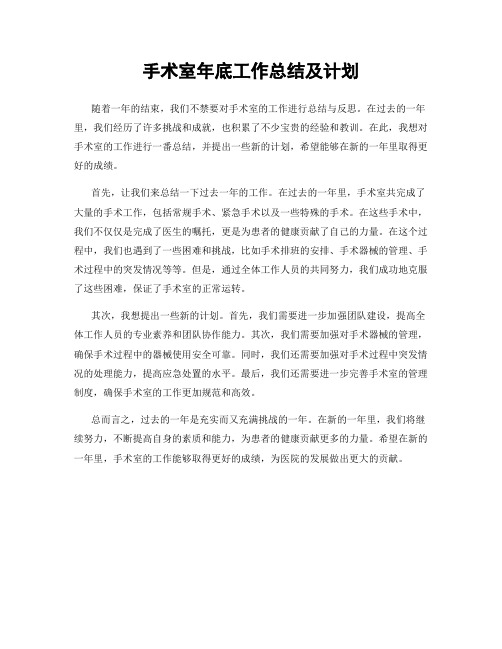 手术室年底工作总结及计划

随着一年的结束，我们不禁要对手术室的工作进行总结与反思。在过去的一年里，我们经历了许多挑战和成就，也积累了不少宝贵的经验和教训。在此，我想对手术室的工作进行一番总结，并提出一些新的计划，希望能够在新的一年里取得更好的成绩。

首先，让我们来总结一下过去一年的工作。在过去的一年里，手术室共完成了大量的手术工作，包括常规手术、紧急手术以及一些特殊的手术。在这些手术中，我们不仅仅是完成了医生的嘱托，更是为患者的健康贡献了自己的力量。在这个过程中，我们也遇到了一些困难和挑战，比如手术排班的安排、手术器械的管理、手术过程中的突发情况等等。但是，通过全体工作人员的共同努力，我们成功地克服了这些困难，保证了手术室的正常运转。

其次，我想提出一些新的计划。首先，我们需要进一步加强团队建设，提高全体工作人员的专业素养和团队协作能力。其次，我们需要加强对手术器械的管理，确保手术过程中的器械使用安全可靠。同时，我们还需要加强对手术过程中突发情况的处理能力，提高应急处置的水平。最后，我们还需要进一步完善手术室的管理制度，确保手术室的工作更加规范和高效。

总而言之，过去的一年是充实而又充满挑战的一年。在新的一年里，我们将继续努力，不断提高自身的素质和能力，为患者的健康贡献更多的力量。希望在新的一年里，手术室的工作能够取得更好的成绩，为医院的发展做出更大的贡献。